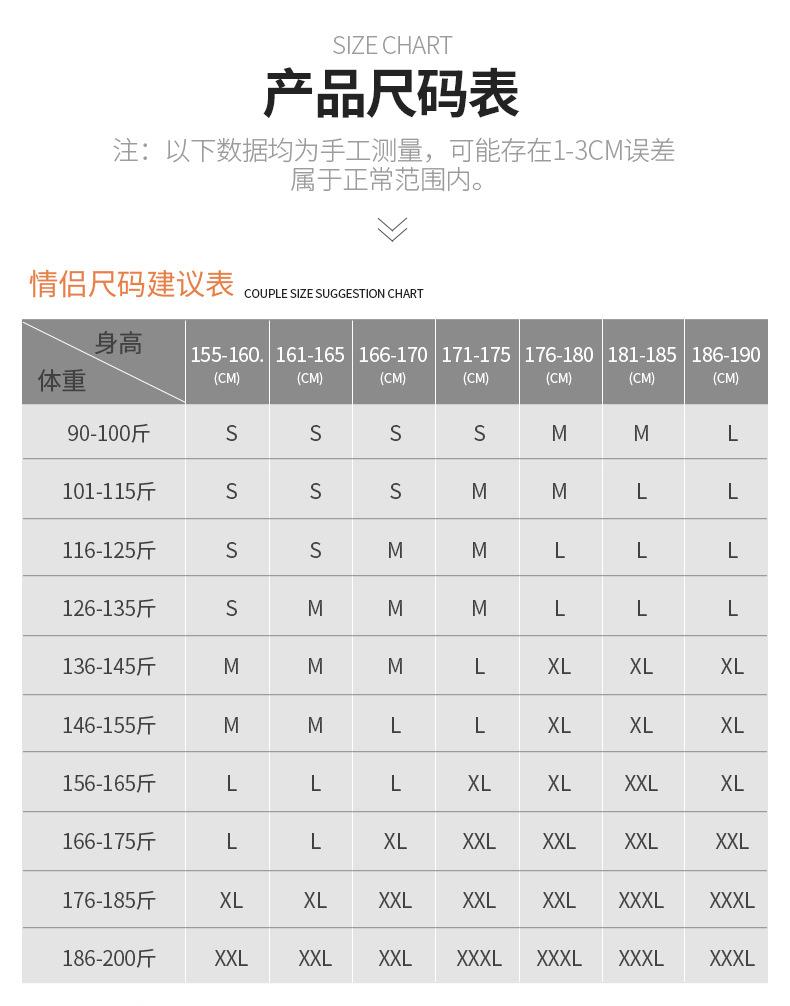 SIZE CHART

产品尺码表

注：以下数据均为手工测量，可能存在1-3CM误差属于正常范围内。

情侣尺码建议表 COUPLE SIZE SUGGESTION CHART

| 身高 体重 | 155-160. (CM) | 161-165 (CM) | 166-170 (CM) | 171-175 (CM) | 176-180 (CM) | 181-185 (CM) | 186-190 (CM) |
|---|---|---|---|---|---|---|---|
| 90-100斤 | S | S | S | S | M | M | L |
| 101-115斤 | S | S | S | M | M | L | L |
| 116-125斤 | S | S | M | M | L | L | L |
| 126-135斤 | S | M | M | M | L | L | L |
| 136-145斤 | M | M | M | L | XL | XL | XL |
| 146-155斤 | M | M | L | L | XL | XL | XL |
| 156-165斤 | L | L | L | XL | XL | XXL | XL |
| 166-175斤 | L | L | XL | XXL | XXL | XXL | XXL |
| 176-185斤 | XL | XL | XXL | XXL | XXL | XXXL | XXXL |
| 186-200斤 | XXL | XXL | XXL | XXXL | XXXL | XXXL | XXXL |